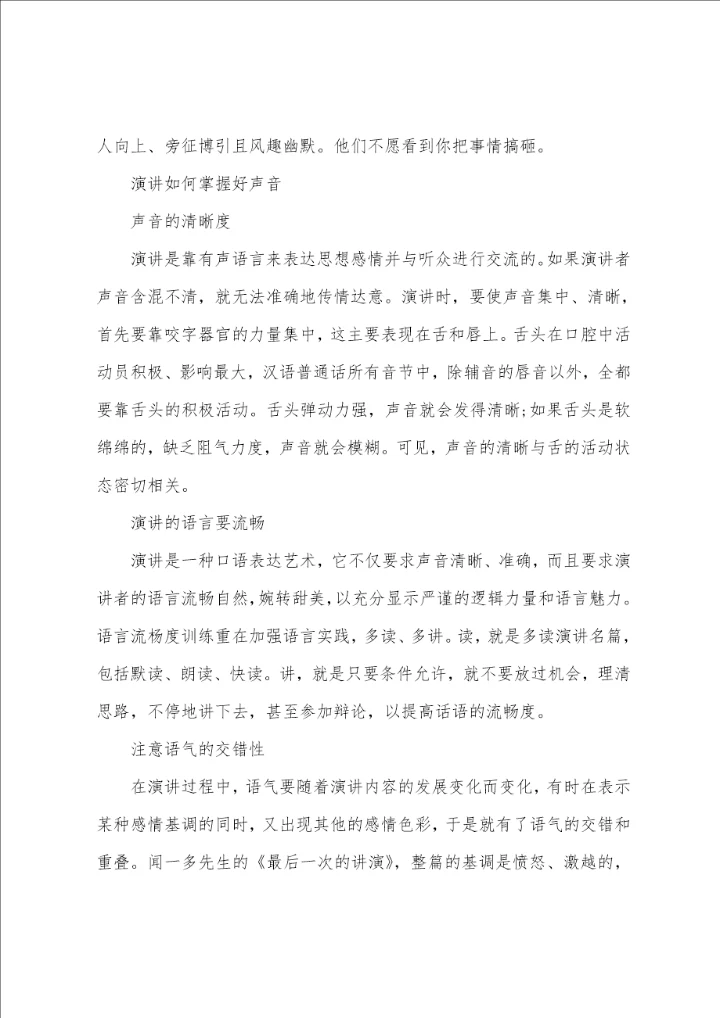 人向上、旁征博引且风趣幽默。他们不愿看到你把事情搞砸。

演讲如何掌握好声音

声音的清晰度

演讲是靠有声语言来表达思想感情并与听众进行交流的。如果演讲者声音含混不清，就无法准确地传情达意。演讲时，要使声音集中、清晰，首先要靠咬字器官的力量集中，这主要表现在舌和唇上。舌头在口腔中活动员积极、影响最大，汉语普通话所有音节中，除辅音的唇音以外，全都要靠舌头的积极活动。舌头弹动力强，声音就会发得清晰;如果舌头是软绵绵的，缺乏阻气力度，声音就会模糊。可见，声音的清晰与舌的活动状态密切相关。

演讲的语言要流畅

演讲是一种口语表达艺术，它不仅要求声音清晰、准确，而且要求演讲者的语言流畅自然，婉转甜美，以充分显示严谨的逻辑力量和语言魅力。语言流畅度训练重在加强语言实践，多读、多讲。读，就是多读演讲名篇，包括默读、朗读、快读。讲，就是只要条件允许，就不要放过机会，理清思路，不停地讲下去，甚至参加辩论，以提高话语的流畅度。

注意语气的交错性

在演讲过程中，语气要随着演讲内容的发展变化而变化，有时在表示某种感情基调的同时，又出现其他的感情色彩，于是就有了语气的交错和重叠。闻一多先生的《最后一次的讲演》，整篇的基调是愤怒、激越的，